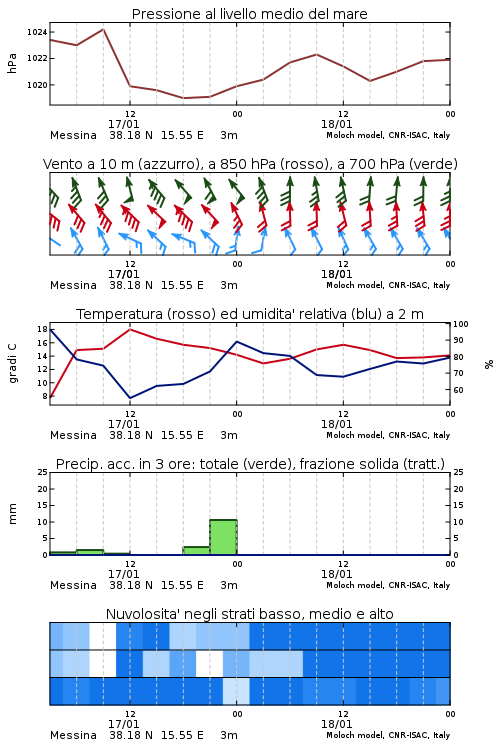 Pressione al livello medio del mare

hPa
1024
1022
1020

12
00
12
00
17/01
18/01
Messina 38.18 N 15.55 E 3m
Moloch model, CNR-ISAC, Italy

Vento a 10 m (azzurro), a 850 hPa (rosso), a 700 hPa (verde)

12
00
12
00
17/01
18/01
Messina 38.18 N 15.55 E 3m
Moloch model, CNR-ISAC, Italy

Temperatura (rosso) ed umidita' relativa (blu) a 2 m

gradi C
18
16
14
12
10
8

100
90
80
70
60
%

12
00
12
00
17/01
18/01
Messina 38.18 N 15.55 E 3m
Moloch model, CNR-ISAC, Italy

Precip. acc. in 3 ore: totale (verde), frazione solida (tratt.)

mm
25
20
15
10
5
0

25
20
15
10
5
0

12
00
12
00
17/01
18/01
Messina 38.18 N 15.55 E 3m
Moloch model, CNR-ISAC, Italy

Nuvolosita' negli strati basso, medio e alto

12
00
12
00
17/01
18/01
Messina 38.18 N 15.55 E 3m
Moloch model, CNR-ISAC, Italy